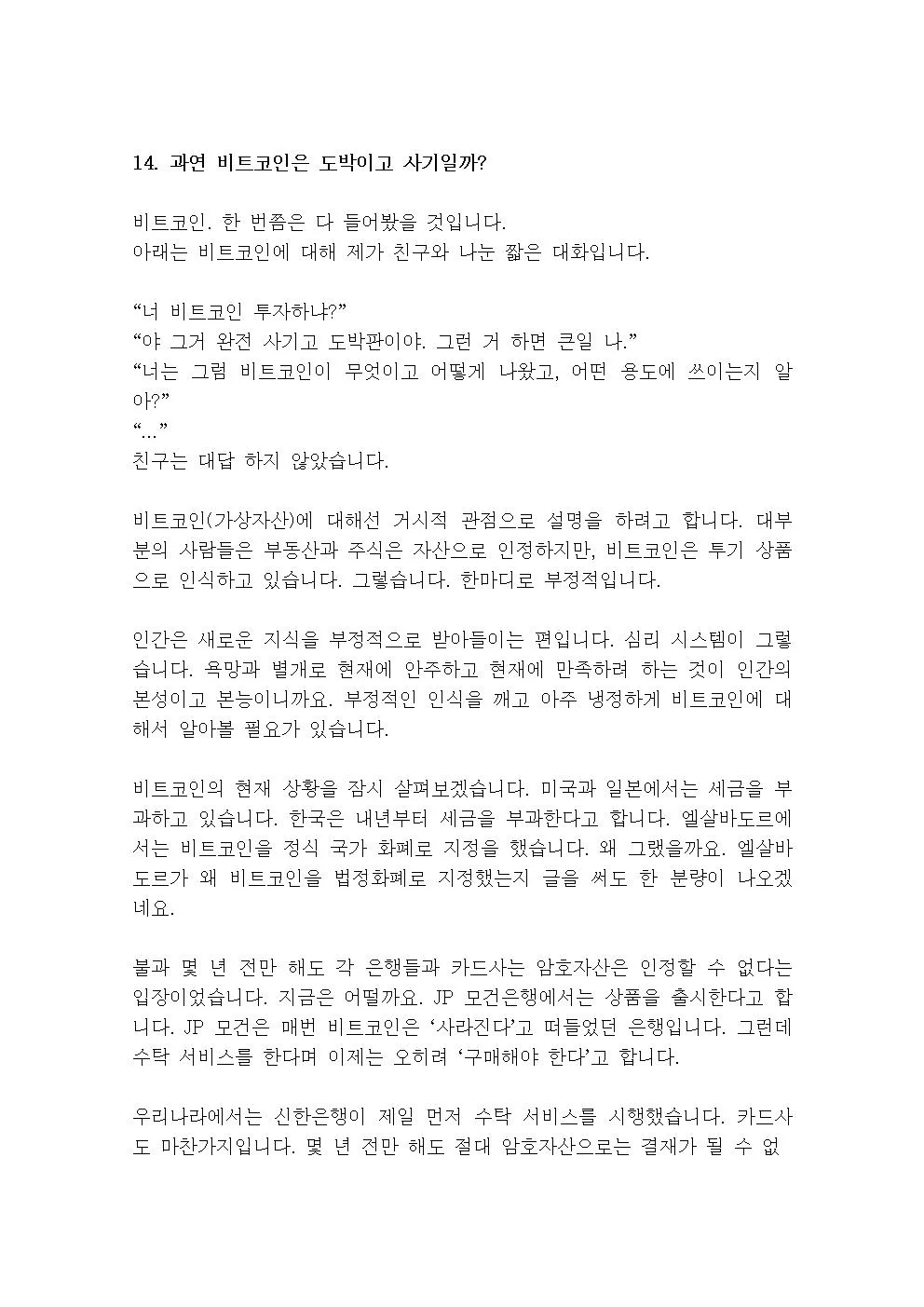 14. 과연 비트코인은 도박이고 사기일까?

비트코인. 한 번쯤은 다 들어봤을 것입니다.
아래는 비트코인에 대해 제가 친구와 나눈 짧은 대화입니다.

“너 비트코인 투자하냐?”
“야 그거 완전 사기고 도박판이야. 그런 거 하면 큰일 나.”
“너는 그럼 비트코인이 무엇이고 어떻게 나왔고, 어떤 용도에 쓰이는지 알아?”
“...”
친구는 대답 하지 않았습니다.

비트코인(가상자산)에 대해선 거시적 관점으로 설명을 하려고 합니다. 대부분의 사람들은 부동산과 주식은 자산으로 인정하지만, 비트코인은 투기 상품으로 인식하고 있습니다. 그렇습니다. 한마디로 부정적입니다.

인간은 새로운 지식을 부정적으로 받아들이는 편입니다. 심리 시스템이 그렇습니다. 욕망과 별개로 현재에 안주하고 현재에 만족하려 하는 것이 인간의 본성이고 본능이니까요. 부정적인 인식을 깨고 아주 냉정하게 비트코인에 대해서 알아볼 필요가 있습니다.

비트코인의 현재 상황을 잠시 살펴보겠습니다. 미국과 일본에서는 세금을 부과하고 있습니다. 한국은 내년부터 세금을 부과한다고 합니다. 엘살바도르에서는 비트코인을 정식 국가 화폐로 지정을 했습니다. 왜 그랬을까요. 엘살바도르가 왜 비트코인을 법정화폐로 지정했는지 글을 써도 한 분량이 나오겠네요.

불과 몇 년 전만 해도 각 은행들과 카드사는 암호자산은 인정할 수 없다는 입장이었습니다. 지금은 어떨까요. JP 모건은행에서는 상품을 출시한다고 합니다. JP 모건은 매번 비트코인은 ‘사라진다’고 떠들었던 은행입니다. 그런데 수탁 서비스를 한다며 이제는 오히려 ‘구매해야 한다’고 합니다.

우리나라에서는 신한은행이 제일 먼저 수탁 서비스를 시행했습니다. 카드사도 마찬가지입니다. 몇 년 전만 해도 절대 암호자산으로는 결재가 될 수 없